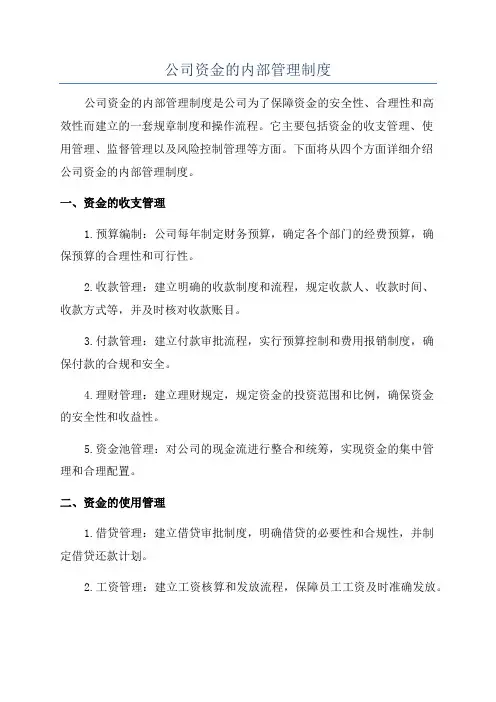 公司资金的内部管理制度

公司资金的内部管理制度是公司为了保障资金的安全性、合理性和高效性而建立的一套规章制度和操作流程。它主要包括资金的收支管理、使用管理、监督管理以及风险控制管理等方面。下面将从四个方面详细介绍公司资金的内部管理制度。

一、资金的收支管理

1.预算编制：公司每年制定财务预算，确定各个部门的经费预算，确保预算的合理性和可行性。

2.收款管理：建立明确的收款制度和流程，规定收款人、收款时间、收款方式等，并及时核对收款账目。

3.付款管理：建立付款审批流程，实行预算控制和费用报销制度，确保付款的合规和安全。

4.理财管理：建立理财规定，规定资金的投资范围和比例，确保资金的安全性和收益性。

5.资金池管理：对公司的现金流进行整合和统筹，实现资金的集中管理和合理配置。

二、资金的使用管理

1.借贷管理：建立借贷审批制度，明确借贷的必要性和合规性，并制定借贷还款计划。

2.工资管理：建立工资核算和发放流程，保障员工工资及时准确发放。